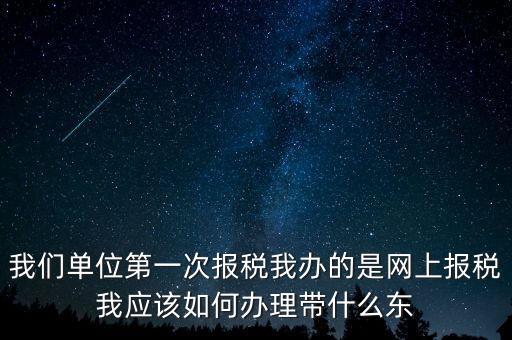 我们单位第一次报税我办的是网上报税我应该如何办理带什么东